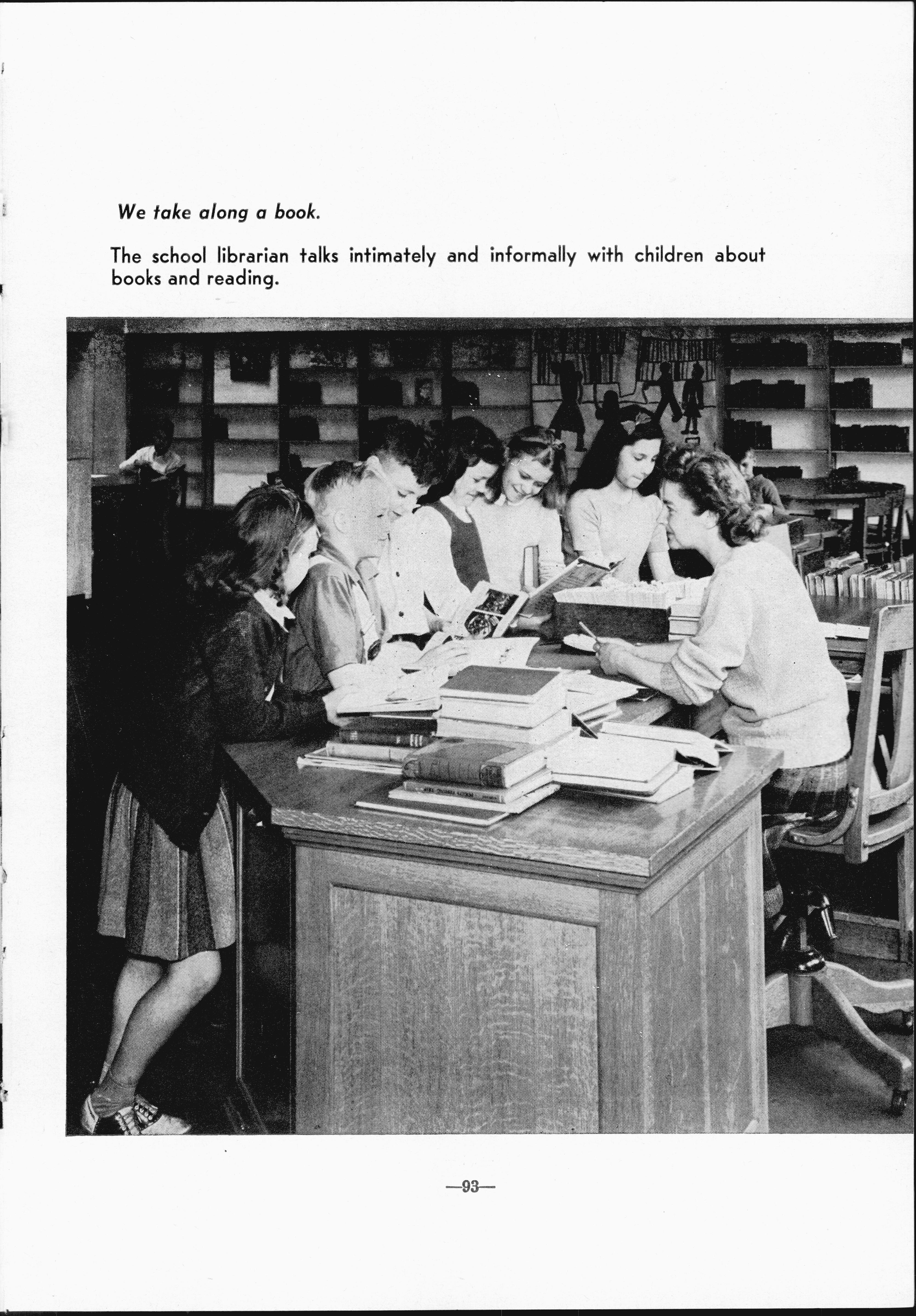 We take along a book.

The school librarian talks intimately and informally with children about books and reading.

—93—